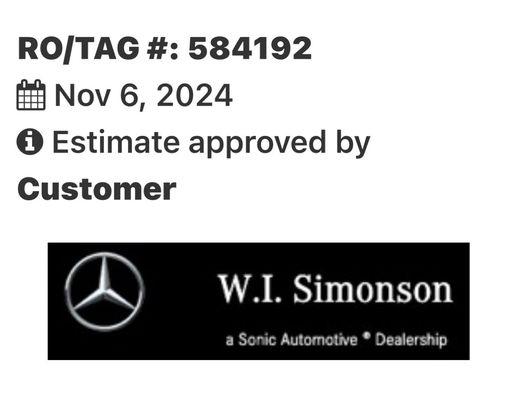 RO/TAG #: 584192
Nov 6, 2024
Estimate approved by
Customer

W.I. Simonson
a Sonic Automotive ® Dealership